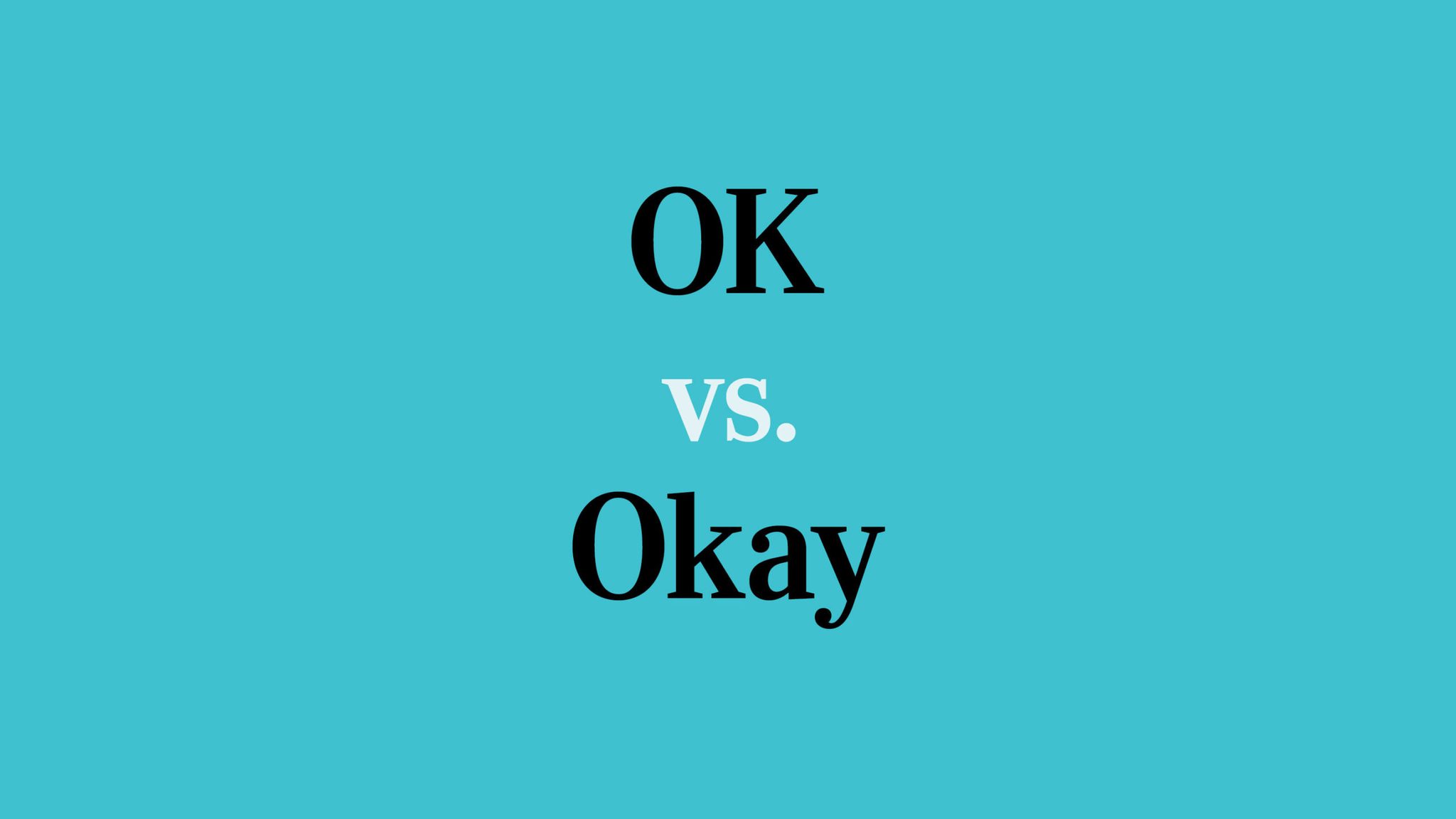 OK

vs.

Okay